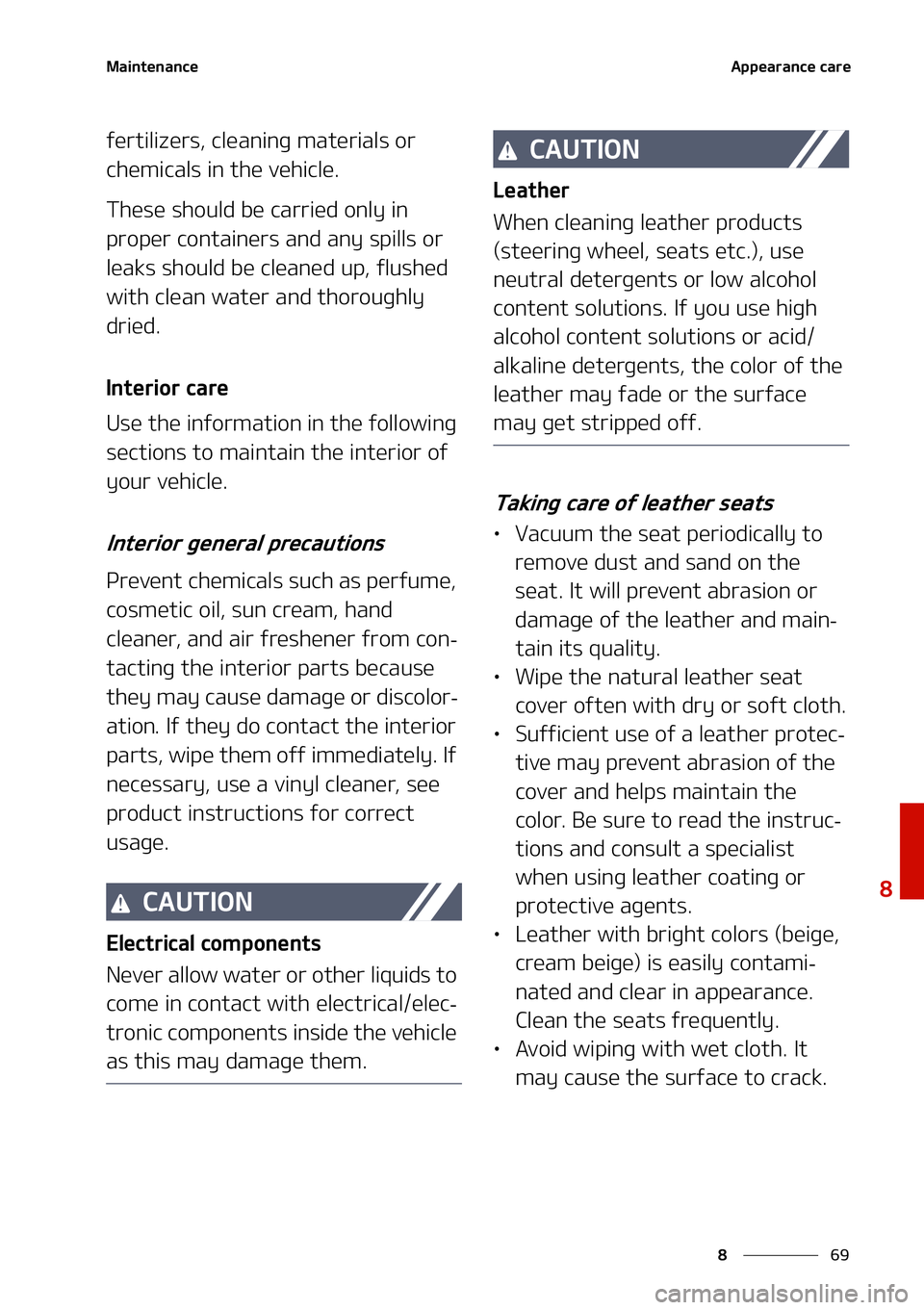 Maintenance

Appearance care

fertilizers, cleaning materials or chemicals in the vehicle.

These should be carried only in proper containers and any spills or leaks should be cleaned up, flushed with clean water and thoroughly dried.

Interior care

Use the information in the following sections to maintain the interior of your vehicle.

Interior general precautions

Prevent chemicals such as perfume, cosmetic oil, sun cream, hand cleaner, and air freshener from contacting the interior parts because they may cause damage or discoloration. If they do contact the interior parts, wipe them off immediately. If necessary, use a vinyl cleaner, see product instructions for correct usage.

CAUTION

Electrical components

Never allow water or other liquids to come in contact with electrical/electronic components inside the vehicle as this may damage them.

CAUTION

Leather

When cleaning leather products (steering wheel, seats etc.), use neutral detergents or low alcohol content solutions. If you use high alcohol content solutions or acid/alkaline detergents, the color of the leather may fade or the surface may get stripped off.

Taking care of leather seats

• Vacuum the seat periodically to remove dust and sand on the seat. It will prevent abrasion or damage of the leather and maintain its quality.
• Wipe the natural leather seat cover often with dry or soft cloth.
• Sufficient use of a leather protective may prevent abrasion of the cover and helps maintain the color. Be sure to read the instructions and consult a specialist when using leather coating or protective agents.
• Leather with bright colors (beige, cream beige) is easily contaminated and clear in appearance. Clean the seats frequently.
• Avoid wiping with wet cloth. It may cause the surface to crack.

8

8 69

carmanualsonline.info